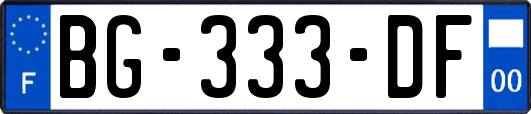 F

BG-333-DF

00